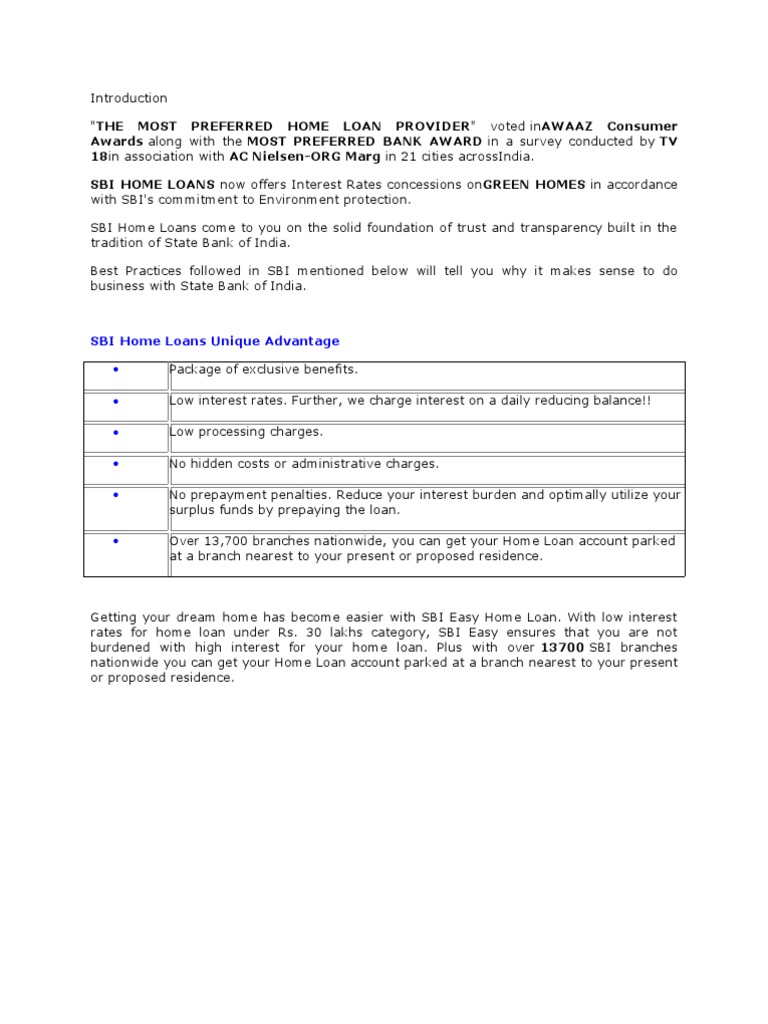 Introduction

"THE MOST PREFERRED HOME LOAN PROVIDER" voted inAWAAZ Consumer Awards along with the MOST PREFERRED BANK AWARD in a survey conducted by TV 18in association with AC Nielsen-ORG Marg in 21 cities acrossIndia.

SBI HOME LOANS now offers Interest Rates concessions onGREEN HOMES in accordance with SBI's commitment to Environment protection.

SBI Home Loans come to you on the solid foundation of trust and transparency built in the tradition of State Bank of India.

Best Practices followed in SBI mentioned below will tell you why it makes sense to do business with State Bank of India.

SBI Home Loans Unique Advantage

| | |
|---|---|
| • | Package of exclusive benefits. |
| • | Low interest rates. Further, we charge interest on a daily reducing balance!! |
| • | Low processing charges. |
| • | No hidden costs or administrative charges. |
| • | No prepayment penalties. Reduce your interest burden and optimally utilize your surplus funds by prepaying the loan. |
| • | Over 13,700 branches nationwide, you can get your Home Loan account parked at a branch nearest to your present or proposed residence. |

Getting your dream home has become easier with SBI Easy Home Loan. With low interest rates for home loan under Rs. 30 lakhs category, SBI Easy ensures that you are not burdened with high interest for your home loan. Plus with over 13700 SBI branches nationwide you can get your Home Loan account parked at a branch nearest to your present or proposed residence.